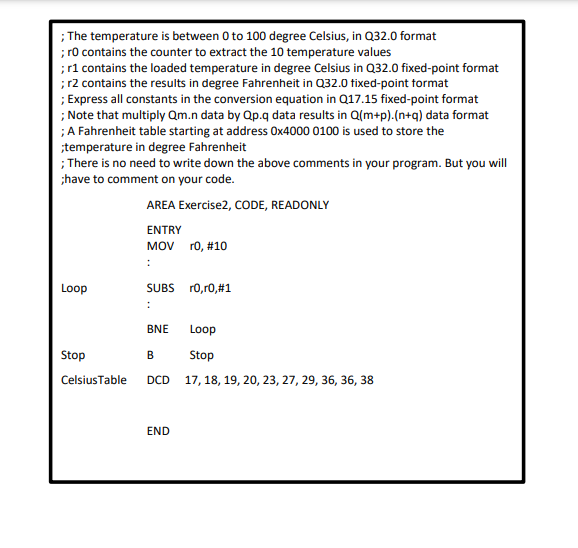 ; The temperature is between 0 to 100 degree Celsius, in Q32.0 format
; r0 contains the counter to extract the 10 temperature values
; r1 contains the loaded temperature in degree Celsius in Q32.0 fixed-point format
; r2 contains the results in degree Fahrenheit in Q32.0 fixed-point format
; Express all constants in the conversion equation in Q17.15 fixed-point format
; Note that multiply Qm.n data by Qp.q data results in Q(m+p).(n+q) data format
; A Fahrenheit table starting at address 0x4000 0100 is used to store the
;temperature in degree Fahrenheit
; There is no need to write down the above comments in your program. But you will
;have to comment on your code.

AREA Exercise2, CODE, READONLY

ENTRY
MOV r0, #10
:

Loop SUBS r0,r0,#1
:

BNE Loop

Stop B Stop

CelsiusTable DCD 17, 18, 19, 20, 23, 27, 29, 36, 36, 38

END